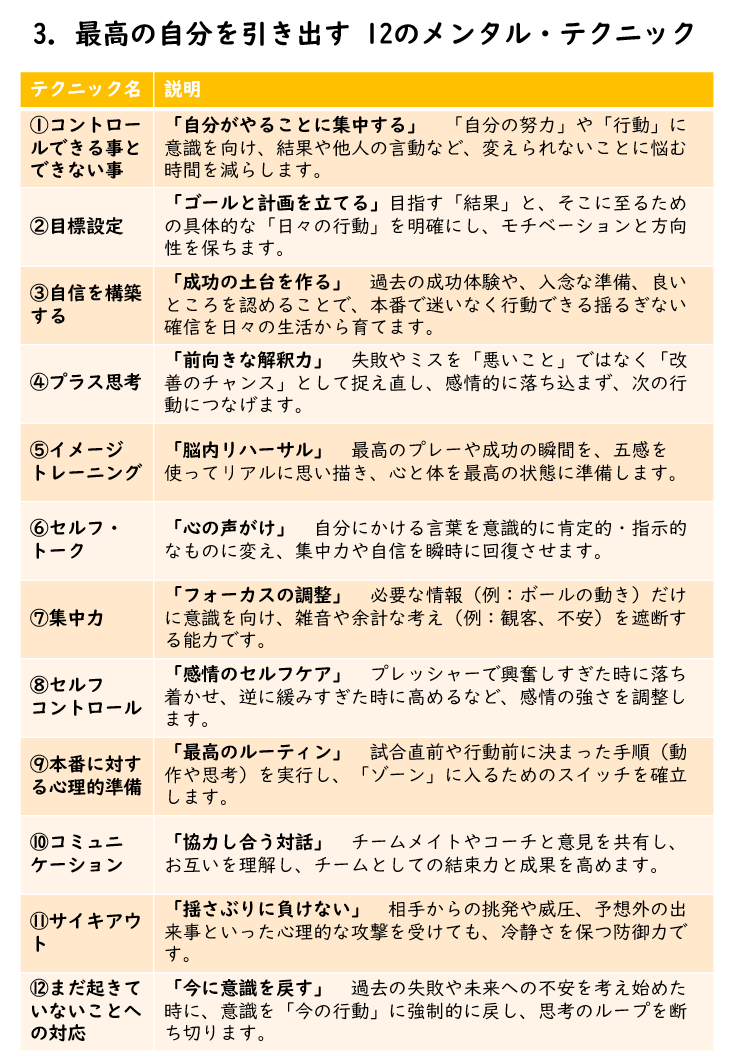 3. 最高の自分を引き出す 12のメンタル・テクニック

| テクニック名 | 説明 |
|---|---|
| ①コントロールできる事とできない事 | 「自分がやることに集中する」 「自分の努力」や「行動」に意識を向け、結果や他人の言動など、変えられないことに悩む時間を減らします。 |
| ②目標設定 | 「ゴールと計画を立てる」目指す「結果」と、そこに至るための具体的な「日々の行動」を明確にし、モチベーションと方向性を保ちます。 |
| ③自信を構築する | 「成功の土台を作る」 過去の成功体験や、入念な準備、良いところを認めることで、本番で迷いなく行動できる揺るぎない確信を日々の生活から育てます。 |
| ④プラス思考 | 「前向きな解釈力」 失敗やミスを「悪いこと」ではなく「改善のチャンス」として捉え直し、感情的に落ち込まず、次の行動につなげます。 |
| ⑤イメージトレーニング | 「脳内リハーサル」 最高のプレーや成功の瞬間を、五感を使ってリアルに思い描き、心と体を最高の状態に準備します。 |
| ⑥セルフ・トーク | 「心の声がけ」 自分にかける言葉を意識的に肯定的・指示的なものに変え、集中力や自信を瞬時に回復させます。 |
| ⑦集中力 | 「フォーカスの調整」 必要な情報(例:ボールの動き)だけに意識を向け、雑音や余計な考え(例:観客、不安)を遮断する能力です。 |
| ⑧セルフコントロール | 「感情のセルフケア」 プレッシャーで興奮しすぎた時に落ち着かせ、逆に緩みすぎた時に高めるなど、感情の強さを調整します。 |
| ⑨本番に対する心理的準備 | 「最高のルーティン」 試合直前や行動前に決まった手順(動作や思考)を実行し、「ゾーン」に入るためのスイッチを確立します。 |
| ⑩コミュニケーション | 「協力し合う対話」 チームメイトやコーチと意見を共有し、お互いを理解し、チームとしての結束力と成果を高めます。 |
| ⑪サイキアウト | 「揺さぶりに負けない」 相手からの挑発や威圧、予想外の出来事といった心理的な攻撃を受けても、冷静さを保つ防御力です。 |
| ⑫まだ起きていないことへの対応 | 「今に意識を戻す」 過去の失敗や未来への不安を考え始めた時に、意識を「今の行動」に強制的に戻し、思考のループを断ち切ります。 |